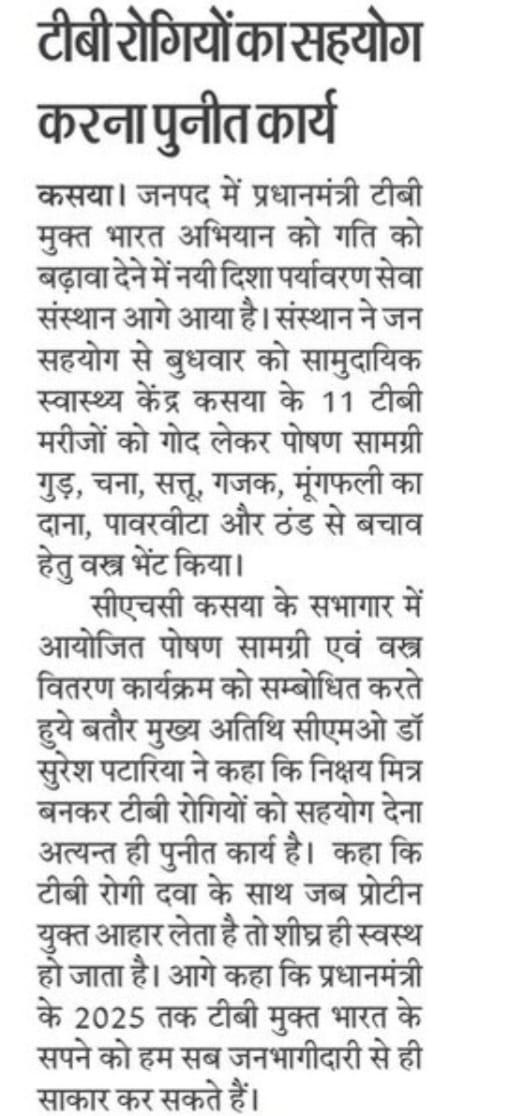 टीबी रोगियों का सहयोग करना पुनीत कार्य

कसया। जनपद में प्रधानमंत्री टीबी मुक्त भारत अभियान को गति को बढ़ावा देने में नयी दिशा पर्यावरण सेवा संस्थान आगे आया है। संस्थान ने जन सहयोग से बुधवार को सामुदायिक स्वास्थ्य केंद्र कसया के 11 टीबी मरीजों को गोद लेकर पोषण सामग्री गुड़, चना, सत्तू, गजक, मूंगफली का दाना, पावरवीटा और ठंड से बचाव हेतु वस्त्र भेंट किया।

सीएचसी कसया के सभागार में आयोजित पोषण सामग्री एवं वस्त्र वितरण कार्यक्रम को सम्बोधित करते हुये बतौर मुख्य अतिथि सीएमओ डॉ सुरेश पटारिया ने कहा कि निक्षय मित्र बनकर टीबी रोगियों को सहयोग देना अत्यन्त ही पुनीत कार्य है। कहा कि टीबी रोगी दवा के साथ जब प्रोटीन युक्त आहार लेता है तो शीघ्र ही स्वस्थ हो जाता है। आगे कहा कि प्रधानमंत्री के 2025 तक टीबी मुक्त भारत के सपने को हम सब जनभागीदारी से ही साकार कर सकते हैं।